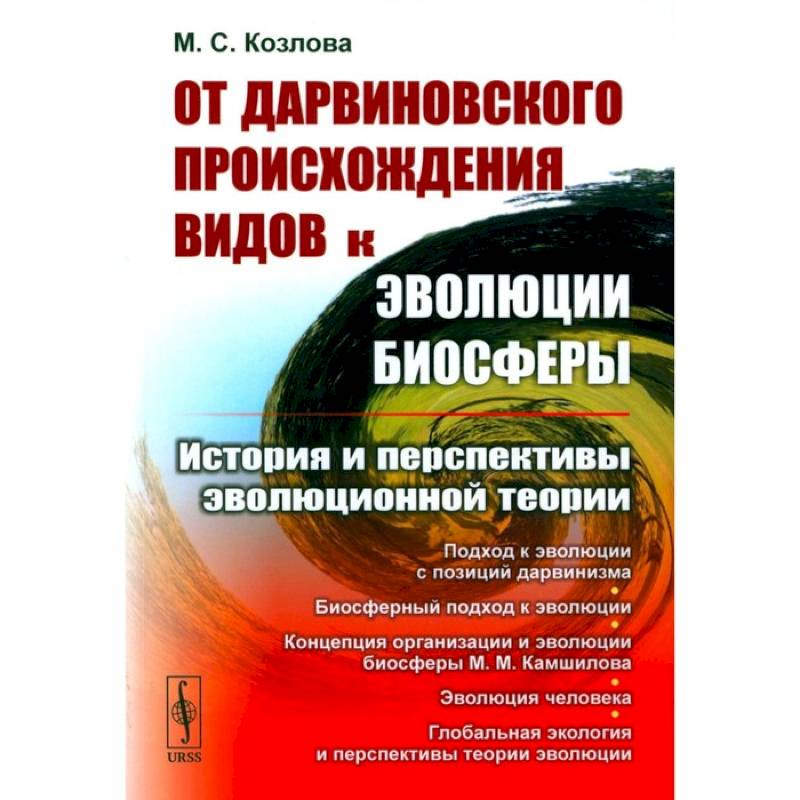 М. С. Козлова

ОТ ДАРВИНОВСКОГО ПРОИСХОЖДЕНИЯ ВИДОВ к ЭВОЛЮЦИИ БИОСФЕРЫ

История и перспективы эволюционной теории

Подход к эволюции с позиций дарвинизма

Биосферный подход к эволюции

Концепция организации и эволюции биосферы М. М. Камшилова

Эволюция человека

Глобальная экология и перспективы теории эволюции

URSS